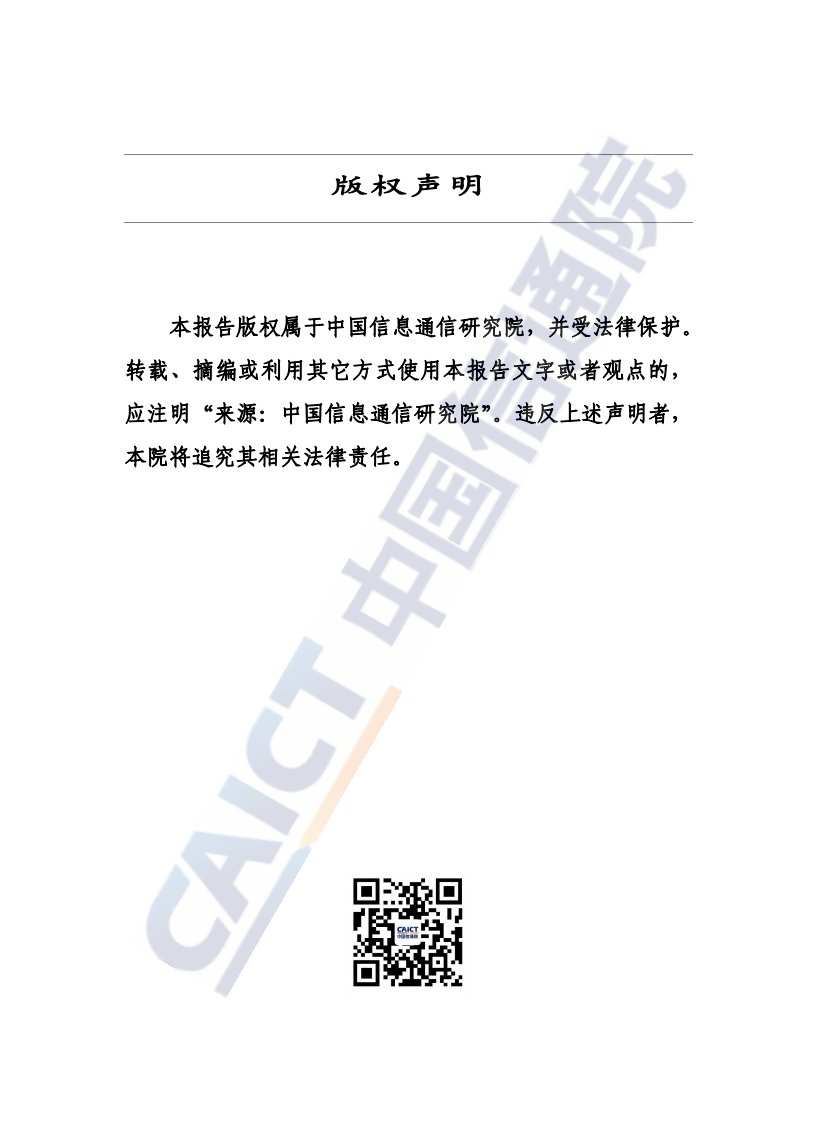 版权声明

本报告版权属于中国信息通信研究院，并受法律保护。转载、摘编或利用其它方式使用本报告文字或者观点的，应注明“来源：中国信息通信研究院”。违反上述声明者，本院将追究其相关法律责任。

CAICT 中国信通院